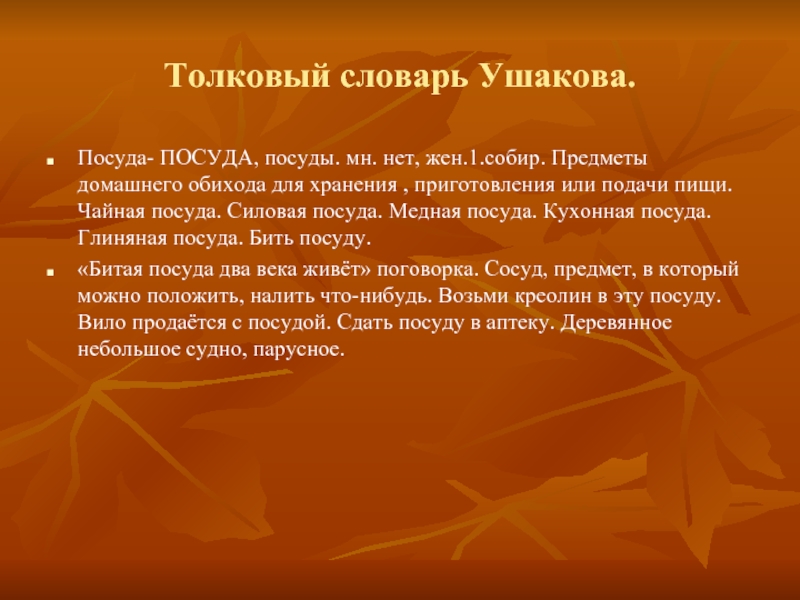 Толковый словарь Ушакова.

Посуда- ПОСУДА, посуды. мн. нет, жен.1.собир. Предметы домашнего обихода для хранения , приготовления или подачи пищи. Чайная посуда. Силовая посуда. Медная посуда. Кухонная посуда. Глиняная посуда. Бить посуду.

«Битая посуда два века живёт» поговорка. Сосуд, предмет, в который можно положить, налить что-нибудь. Возьми креолин в эту посуду. Вило продаётся с посудой. Сдать посуду в аптеку. Деревянное небольшое судно, парусное.